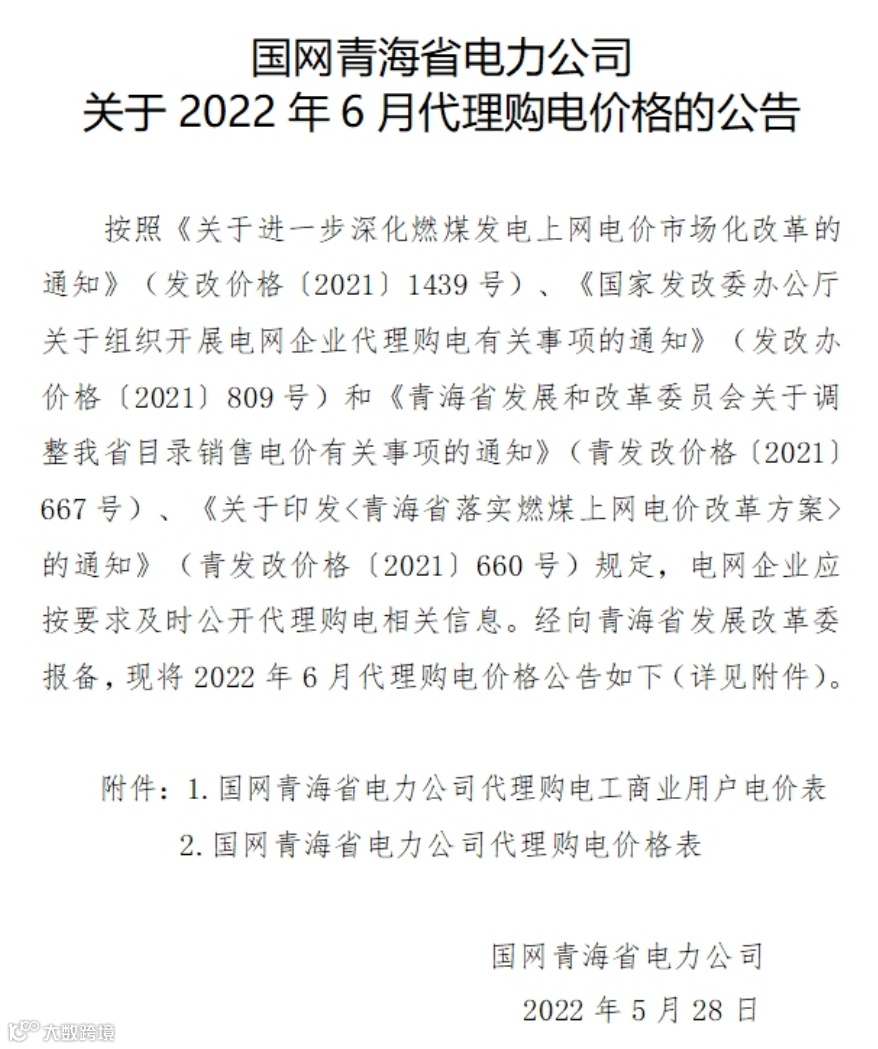 国网青海省电力公司
关于 2022 年 6 月代理购电价格的公告

按照《关于进一步深化燃煤发电上网电价市场化改革的通知》（发改价格〔2021〕1439 号）、《国家发改委办公厅关于组织开展电网企业代理购电有关事项的通知》（发改办价格〔2021〕809 号）和《青海省发展和改革委员会关于调整我省目录销售电价有关事项的通知》（青发改价格〔2021〕667 号）、《关于印发<青海省落实燃煤上网电价改革方案>的通知》（青发改价格〔2021〕660 号）规定，电网企业应按要求及时公开代理购电相关信息。经向青海省发展改革委报备，现将 2022 年 6 月代理购电价格公告如下（详见附件）。

附件：1. 国网青海省电力公司代理购电工商业用户电价表
2. 国网青海省电力公司代理购电价格表

国网青海省电力公司
2022 年 5 月 28 日

大数跨境